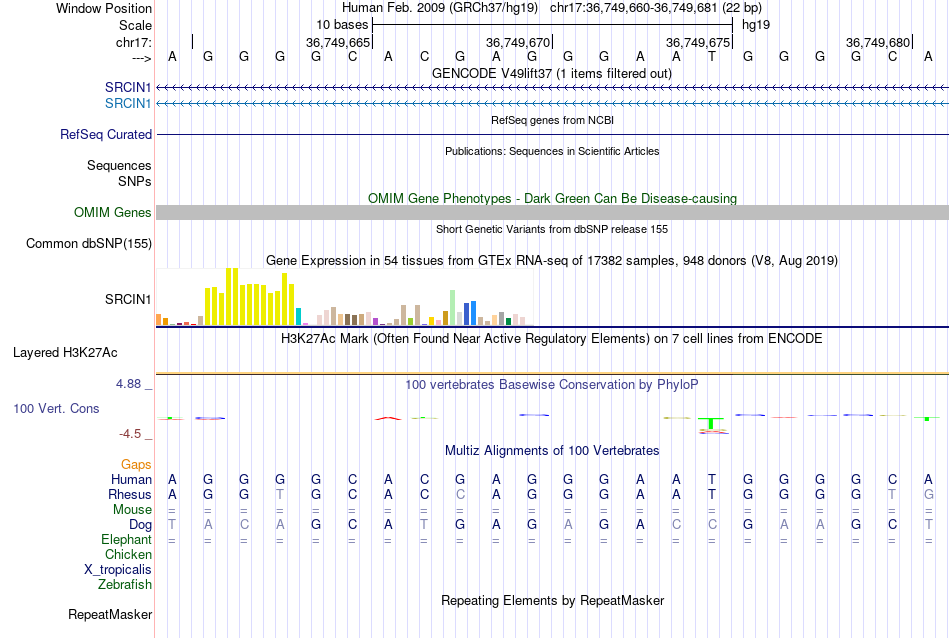 Window Position Human Feb. 2009 (GRCh37/hg19) chr17:36,749,660-36,749,681 (22 bp)
Scale 10 bases hg19
chr17: 36,749,665 36,749,670 36,749,675 36,749,680
---> A G G G G C A C G A G G G A A T G G G G C A
GENCODE V49lift37 (1 items filtered out)
SRCIN1
SRCIN1
RefSeq genes from NCBI
RefSeq Curated
Publications: Sequences in Scientific Articles
Sequences
SNPs
OMIM Gene Phenotypes - Dark Green Can Be Disease-causing
OMIM Genes
Short Genetic Variants from dbSNP release 155
Common dbSNP(155)
Gene Expression in 54 tissues from GTEx RNA-seq of 17382 samples, 948 donors (V8, Aug 2019)
SRCIN1
H3K27Ac Mark (Often Found Near Active Regulatory Elements) on 7 cell lines from ENCODE
Layered H3K27Ac
4.88 _
100 vertebrates Basewise Conservation by PhyloP
100 Vert. Cons
-4.5 _
Multiz Alignments of 100 Vertebrates
Gaps
Human A G G G G C A C G A G G G A A T G G G G C A
Rhesus A G G T G C A C C A G G G A A T G G G G T G
Mouse = = = = = = = = = = = = = = = = = = = = = =
Dog T A C A G C A T G A G A G A C C G A A G C T
Elephant = = = = = = = = = = = = = = = = = = = = = =
Chicken
X_tropicalis
Zebrafish
Repeating Elements by RepeatMasker
RepeatMasker